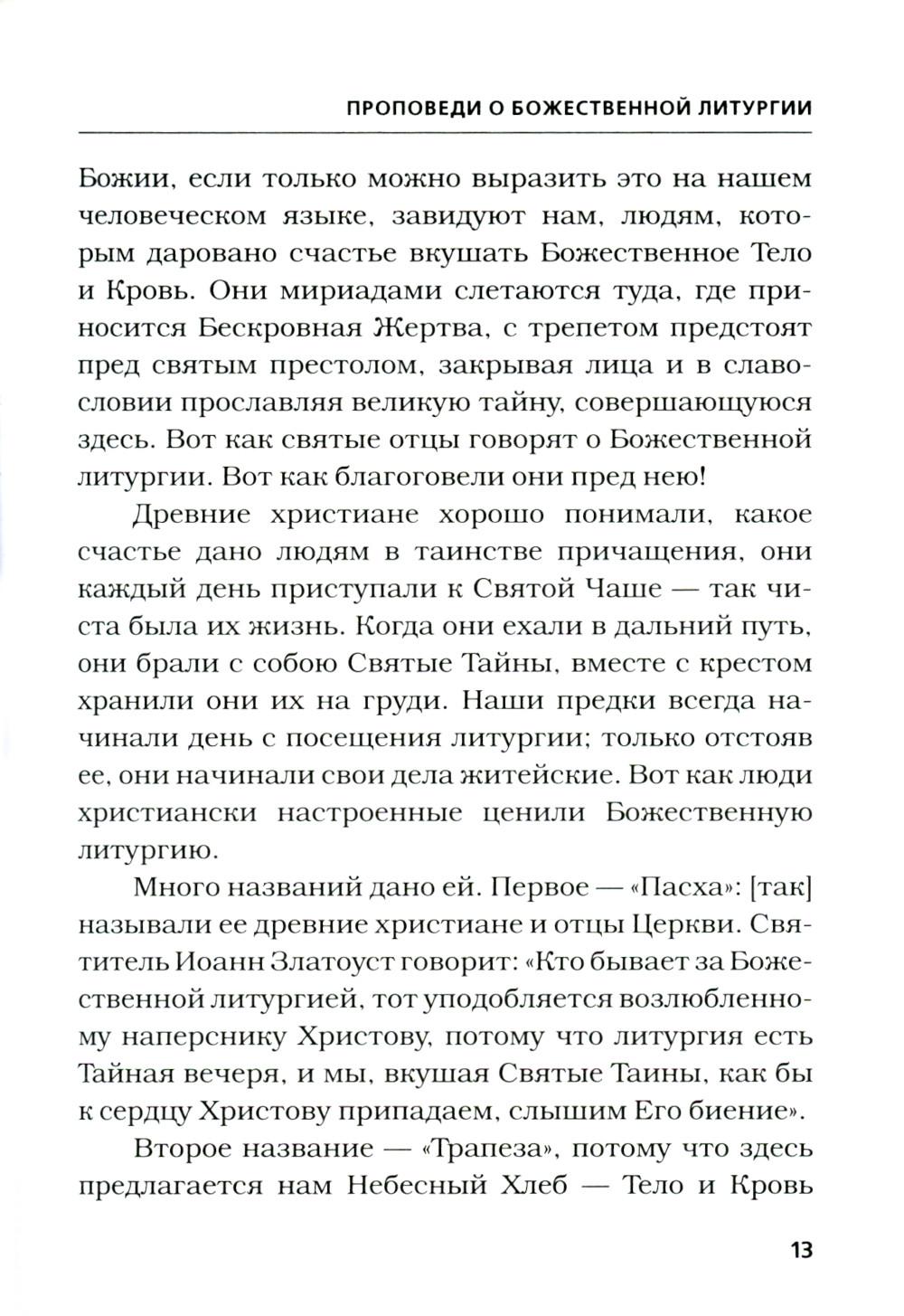 ПРОПОВЕДИ О БОЖЕСТВЕННОЙ ЛИТУРГИИ

Божии, если только можно выразить это на нашем человеческом языке, завидуют нам, людям, которым даровано счастье вкушать Божественное Тело и Кровь. Они мириадами слетаются туда, где приносится Бескровная Жертва, с трепетом предстоят пред святым престолом, закрывая лица и в славословии прославляя великую тайну, совершающуюся здесь. Вот как святые отцы говорят о Божественной литургии. Вот как благоговели они пред нею!

Древние христиане хорошо понимали, какое счастье дано людям в таинстве причащения, они каждый день приступали к Святой Чаше — так чиста была их жизнь. Когда они ехали в дальний путь, они брали с собою Святые Тайны, вместе с крестом хранили они их на груди. Наши предки всегда начинали день с посещения литургии; только отстояв ее, они начинали свои дела житейские. Вот как люди христиански настроенные ценили Божественную литургию.

Много названий дано ей. Первое — «Пасха»: [так] называли ее древние христиане и отцы Церкви. Святитель Иоанн Златоуст говорит: «Кто бывает за Божественной литургией, тот уподобляется возлюбленному наперснику Христову, потому что литургия есть Тайная вечеря, и мы, вкушая Святые Таины, как бы к сердцу Христову припадаем, слышим Его биение».

Второе название — «Трапеза», потому что здесь предлагается нам Небесный Хлеб — Тело и Кровь

13